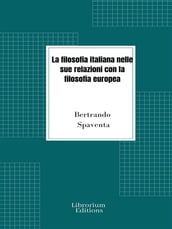 La filosofia italiana nelle sue relazioni con la filosofia europea

Bertrando Spaventa

Librorium Editions